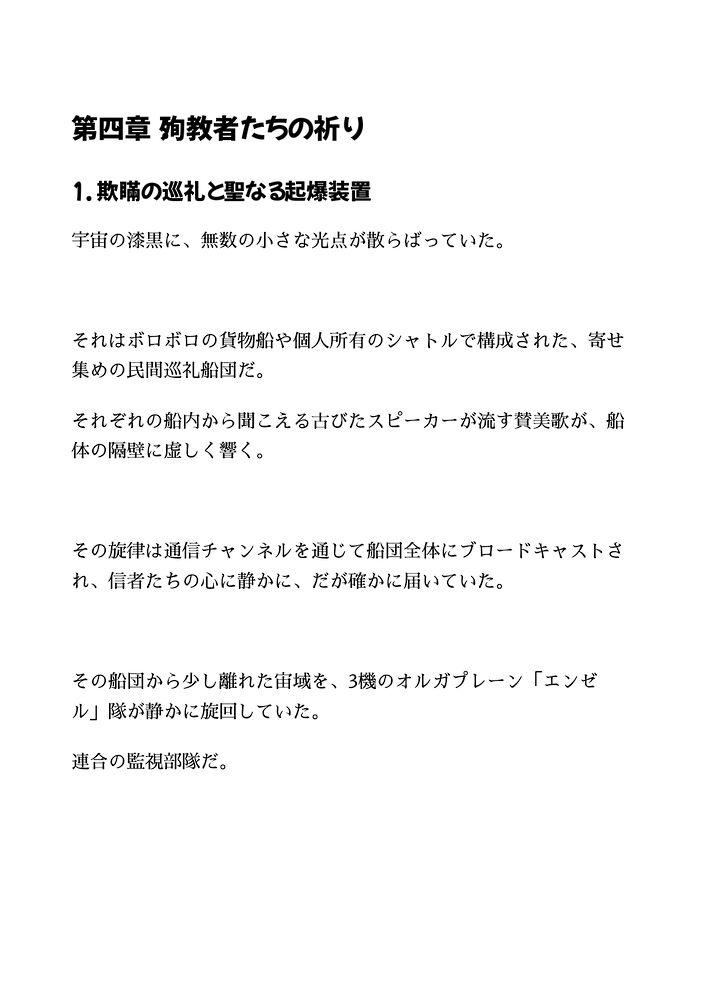 第四章 殉教者たちの祈り

1. 欺瞞の巡礼と聖なる起爆装置

宇宙の漆黒に、無数の小さな光点が散らばっていた。

それはボロボロの貨物船や個人所有のシャトルで構成された、寄せ集めの民間巡礼船団だ。

それぞれの船内から聞こえる古びたスピーカーが流す賛美歌が、船体の隔壁に虚しく響く。

その旋律は通信チャンネルを通じて船団全体にブロードキャストされ、信者たちの心に静かに、だが確かに届いていた。

その船団から少し離れた宙域を、3機のオルガプレーン「エンゼル」隊が静かに旋回していた。

連合の監視部隊だ。